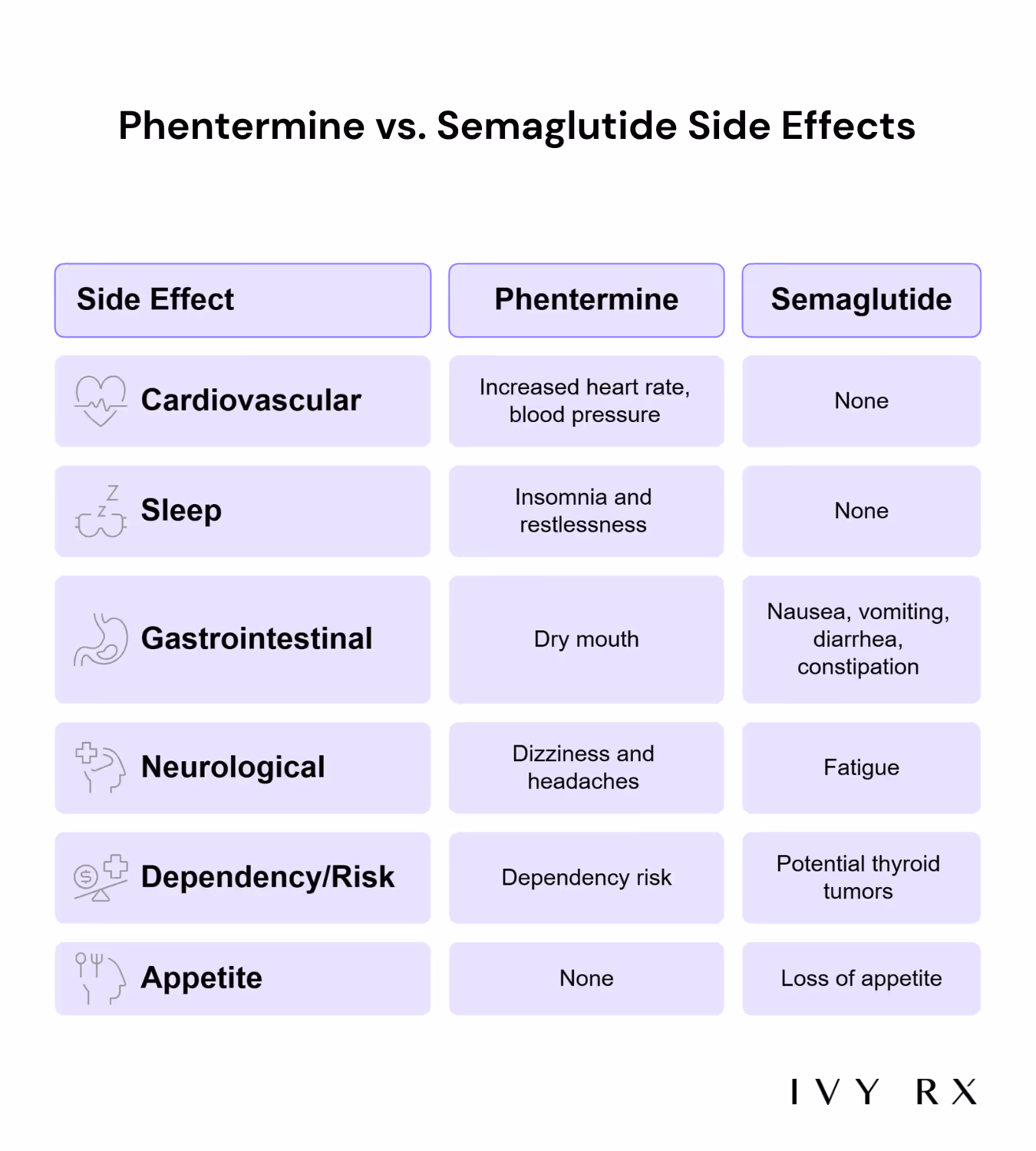 Phentermine vs. Semaglutide Side Effects

| Side Effect | Phentermine | Semaglutide |
|---|---|---|
| Cardiovascular | Increased heart rate, blood pressure | None |
| Sleep | Insomnia and restlessness | None |
| Gastrointestinal | Dry mouth | Nausea, vomiting, diarrhea, constipation |
| Neurological | Dizziness and headaches | Fatigue |
| Dependency/Risk | Dependency risk | Potential thyroid tumors |
| Appetite | None | Loss of appetite |

IVY RX